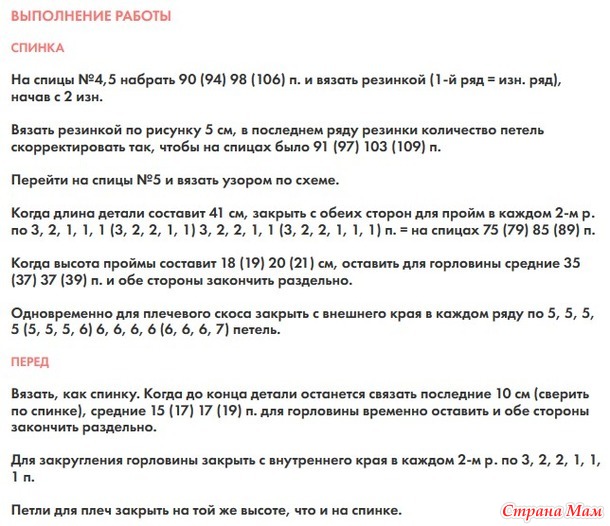 ВЫПОЛНЕНИЕ РАБОТЫ

СПИНКА

На спицы №4,5 набрать 90 (94) 98 (106) п. и вязать резинкой (1-й ряд = изн. ряд), начав с 2 изн.

Вязать резинкой по рисунку 5 см, в последнем ряду резинки количество петель скорректировать так, чтобы на спицах было 91 (97) 103 (109) п.

Перейти на спицы №5 и вязать узором по схеме.

Когда длина детали составит 41 см, закрыть с обеих сторон для пройм в каждом 2-м р. по 3, 2, 1, 1, 1 (3, 2, 2, 1, 1) 3, 2, 2, 1, 1 (3, 2, 2, 1, 1, 1) п. = на спицах 75 (79) 85 (89) п.

Когда высота проймы составит 18 (19) 20 (21) см, оставить для горловины средние 35 (37) 37 (39) п. и обе стороны закончить раздельно.

Одновременно для плечевого скоса закрыть с внешнего края в каждом ряду по 5, 5, 5, 5 (5, 5, 5, 6) 6, 6, 6, 6 (6, 6, 6, 7) петель.

ПЕРЕД

Вязать, как спинку. Когда до конца детали останется связать последние 10 см (сверить по спинке), средние 15 (17) 17 (19) п. для горловины временно оставить и обе стороны закончить раздельно.

Для закругления горловины закрыть с внутреннего края в каждом 2-м р. по 3, 2, 2, 1, 1, 1 п.

Петли для плеч закрыть на той же высоте, что и на спинке.

Страна Мам